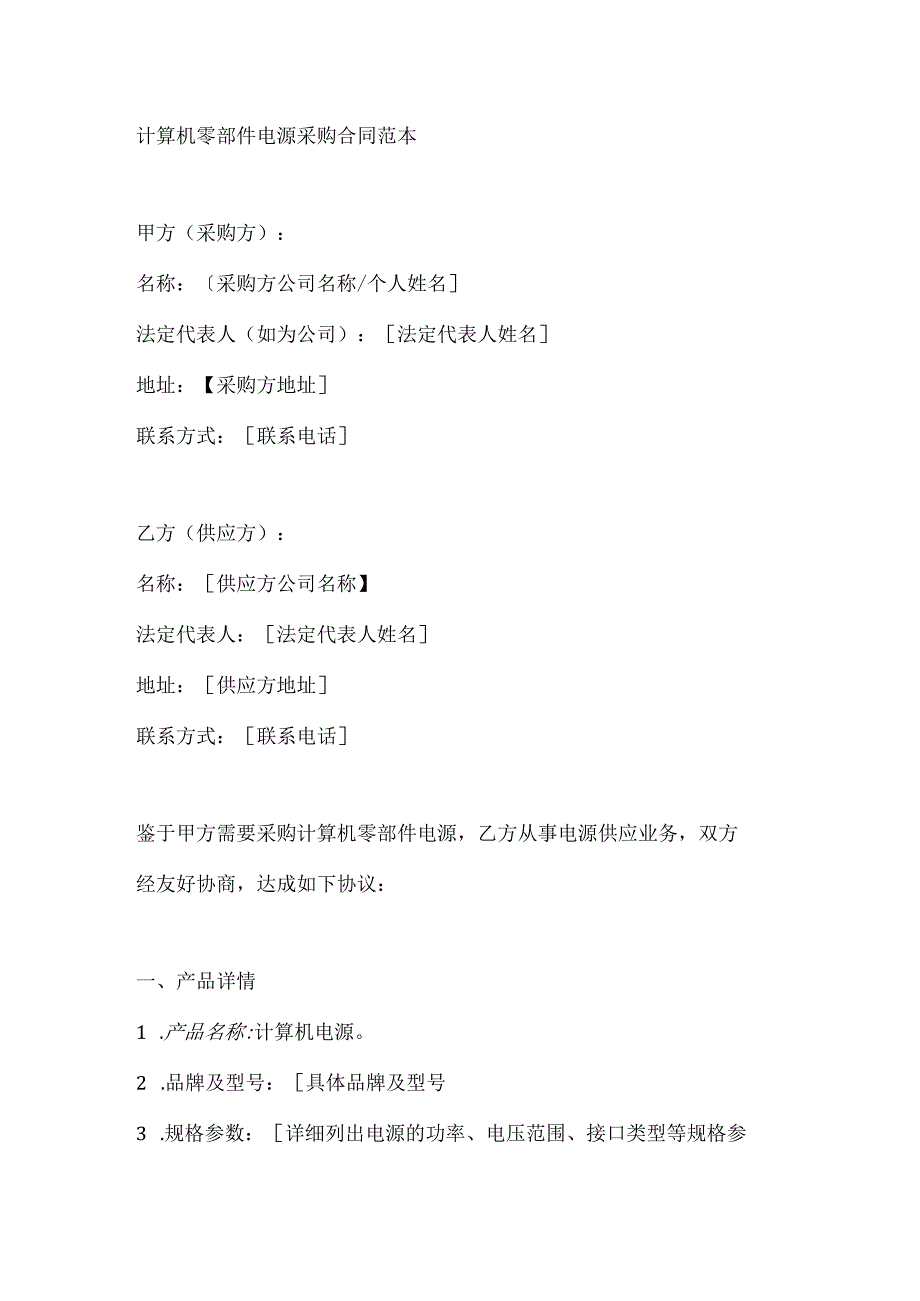 计算机零部件电源采购合同范本

甲方（采购方）：

名称：〔采购方公司名称/个人姓名]

法定代表人（如为公司）：[法定代表人姓名]

地址：【采购方地址]

联系方式：[联系电话]

乙方（供应方）：

名称：[供应方公司名称】

法定代表人：[法定代表人姓名]

地址：[供应方地址]

联系方式：[联系电话]

鉴于甲方需要采购计算机零部件电源，乙方从事电源供应业务，双方经友好协商，达成如下协议：

一、产品详情

1 .产品名称:计算机电源。

2 .品牌及型号：[具体品牌及型号

3 .规格参数：[详细列出电源的功率、电压范围、接口类型等规格参